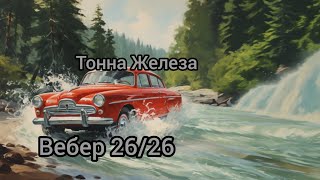 Тонна Железа

Вебер 26/26